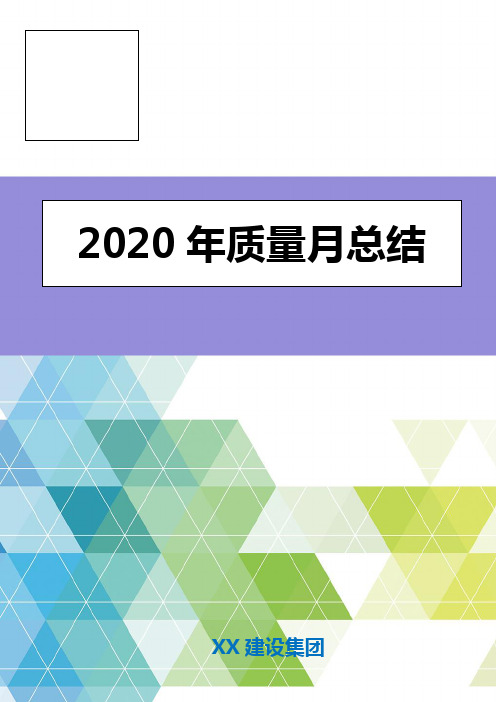 2020 年质量月总结

XX 建设集团